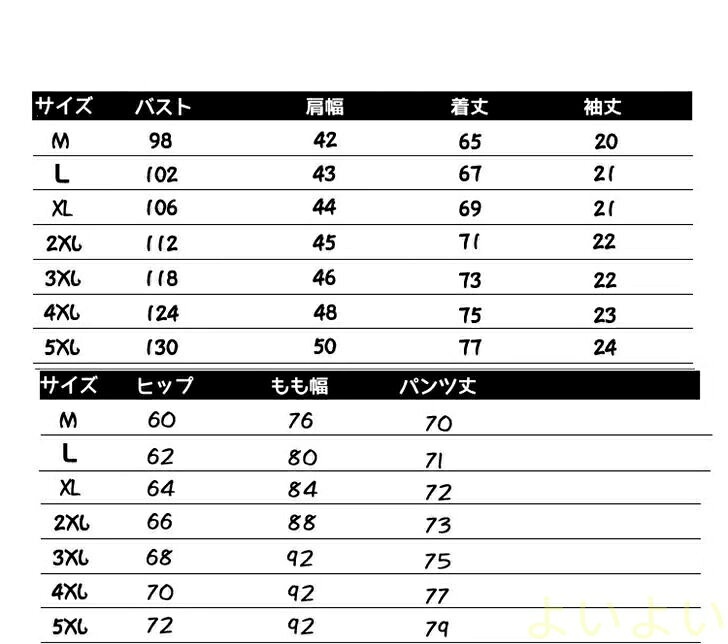 | サイズ | バスト | 肩幅 | 着丈 | 袖丈 |
|---|---|---|---|---|
| M | 98 | 42 | 65 | 20 |
| L | 102 | 43 | 67 | 21 |
| XL | 106 | 44 | 69 | 21 |
| 2XL | 112 | 45 | 71 | 22 |
| 3XL | 118 | 46 | 73 | 22 |
| 4XL | 124 | 48 | 75 | 23 |
| 5XL | 130 | 50 | 77 | 24 |

| サイズ | ヒップ | もも幅 | パンツ丈 |
|---|---|---|---|
| M | 60 | 76 | 70 |
| L | 62 | 80 | 71 |
| XL | 64 | 84 | 72 |
| 2XL | 66 | 88 | 73 |
| 3XL | 68 | 92 | 75 |
| 4XL | 70 | 92 | 77 |
| 5XL | 72 | 92 | 79 |

よいよい